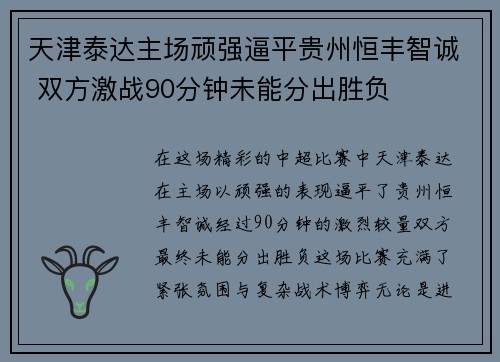 天津泰达主场顽强逼平贵州恒丰智诚 双方激战90分钟未能分出胜负

在这场精彩的中超比赛中天津泰达在主场以顽强的表现逼平了贵州恒丰智诚经过90分钟的激烈较量双方最终未能分出胜负这场比赛充满了紧张氛围与复杂战术博弈无论是进